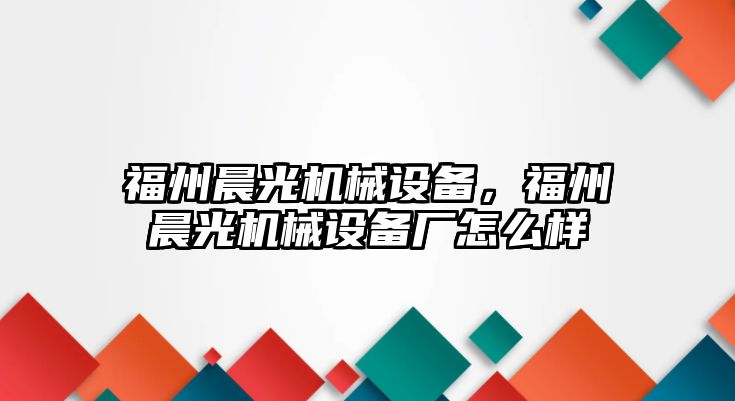 福州晨光机械设备，福州晨光机械设备厂怎么样